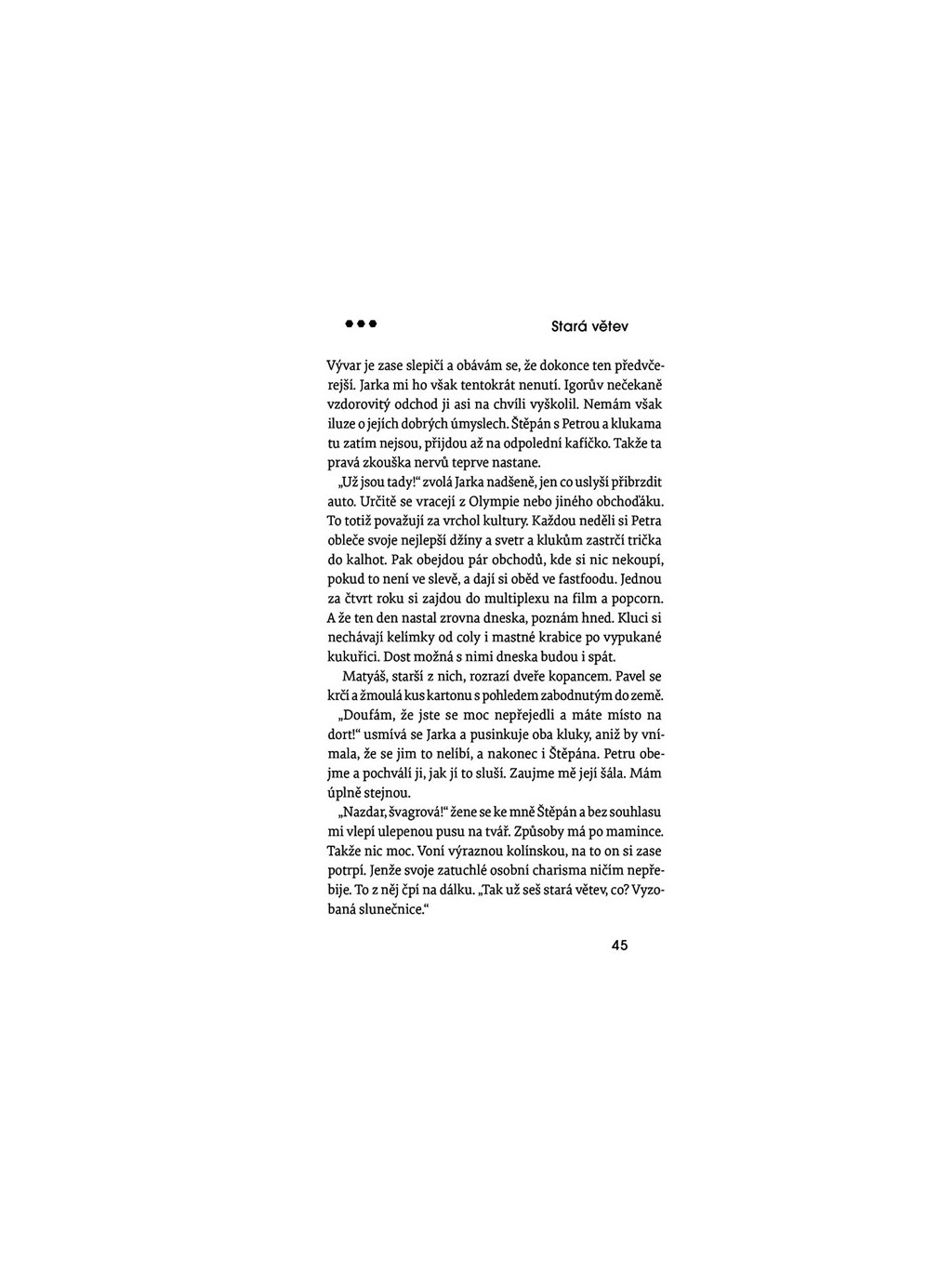 ●●● Stará větev

Vývar je zase slepičí a obávám se, že dokonce ten předvčerejší. Jarka mi ho však tentokrát nenutí. Igorův nečekaně vzdorovitý odchod ji asi na chvíli vyškolil. Nemám však iluze o jejích dobrých úmyslech. Štěpán s Petrou a klukama tu zatím nejsou, přijdou až na odpolední kafíčko. Takže ta pravá zkouška nervů teprve nastane.

„Už jsou tady!“ zvolá Jarka nadšeně, jen co uslyší přibrzdit auto. Určitě se vracejí z Olympie nebo jiného obchoďáku. To totiž považují za vrchol kultury. Každou neděli si Petra obleče svoje nejlepší džíny a svetr a klukům zastrčí trička do kalhot. Pak obejdou pár obchodů, kde si nic nekoupí, pokud to není ve slevě, a dají si oběd ve fastfoodu. Jednou za čtvrt roku si zajdou do multiplexu na film a popcorn. A že ten den nastal zrovna dneska, poznám hned. Kluci si nechávají kelímky od coly i mastné krabice po vypukané kukuřici. Dost možná s nimi dneska budou i spát.

Matyáš, starší z nich, rozrazí dveře kopancem. Pavel se krčí a žmoulá kus kartonu s pohledem zabodnutým do země.

„Doufám, že jste se moc nepřejedli a máte místo na dort!“ usmívá se Jarka a pusinkuje oba kluky, aniž by vnímala, že se jim to nelíbí, a nakonec i Štěpána. Petru obejme a pochválí ji, jak jí to sluší. Zaujme mě její šála. Mám úplně stejnou.

„Nazdar, švagrová!“ žene se ke mně Štěpán a bez souhlasu mi vlepí ulepenou pusu na tvář. Způsoby má po mamince. Takže nic moc. Voní výraznou kolínskou, na to on si zase potrpí. Jenže svoje zatuchlé osobní charisma ničím nepřebije. To z něj čpí na dálku. „Tak už seš stará větev, co? Vyzobaná slunečnice.“

45